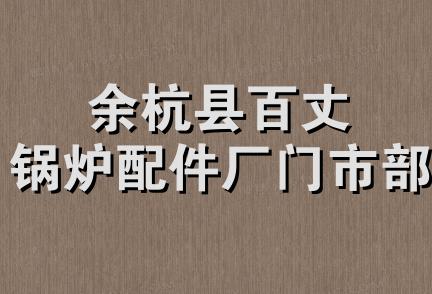 余杭县百丈
锅炉配件厂门市部